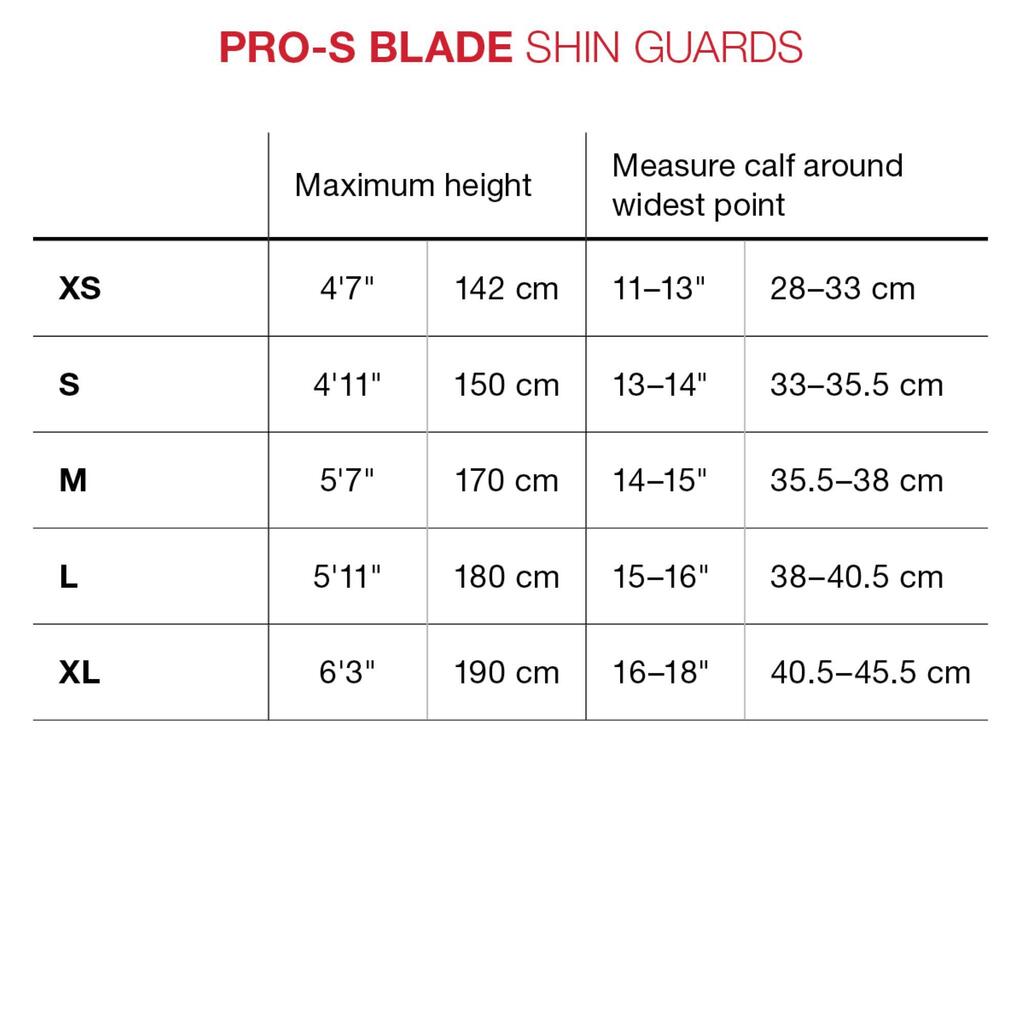 PRO-S BLADE SHIN GUARDS

| | Maximum height | | Measure calf around widest point | |
|---|---|---|---|---|
| XS | 4'7" | 142 cm | 11–13" | 28–33 cm |
| S | 4'11" | 150 cm | 13–14" | 33–35.5 cm |
| M | 5'7" | 170 cm | 14–15" | 35.5–38 cm |
| L | 5'11" | 180 cm | 15–16" | 38–40.5 cm |
| XL | 6'3" | 190 cm | 16–18" | 40.5–45.5 cm |